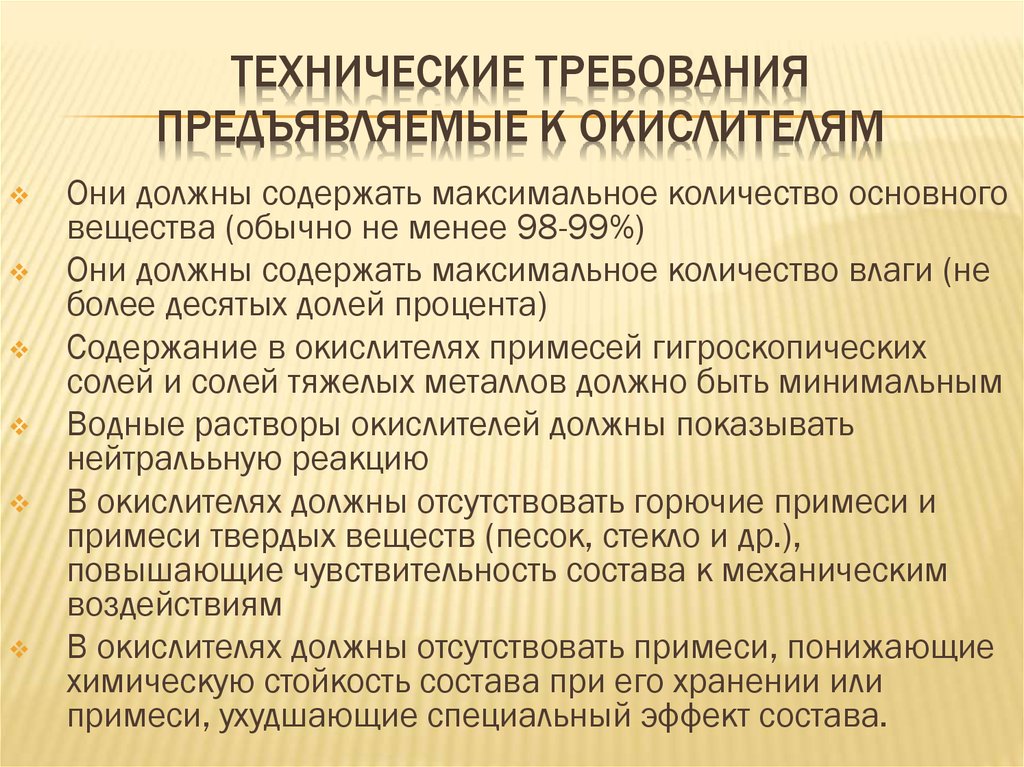 ТЕХНИЧЕСКИЕ ТРЕБОВАНИЯ ПРЕДЪЯВЛЯЕМЫЕ К ОКИСЛИТЕЛЯМ

Они должны содержать максимальное количество основного вещества (обычно не менее 98-99%)

Они должны содержать максимальное количество влаги (не более десятых долей процента)

Содержание в окислителях примесей гигроскопических солей и солей тяжелых металлов должно быть минимальным

Водные растворы окислителей должны показывать нейтральную реакцию

В окислителях должны отсутствовать горючие примеси и примеси твердых веществ (песок, стекло и др.), повышающие чувствительность состава к механическим воздействиям

В окислителях должны отсутствовать примеси, понижающие химическую стойкость состава при его хранении или примеси, ухудшающие специальный эффект состава.